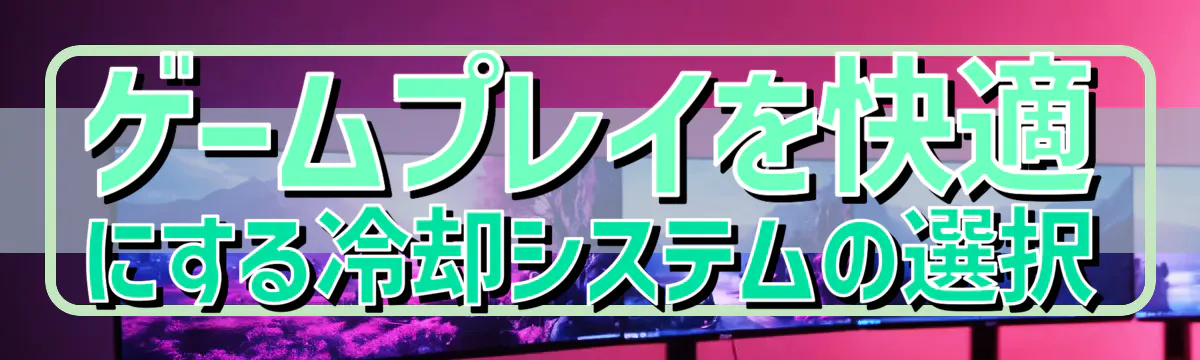 ゲームプレイを快適にする冷却システムの選択